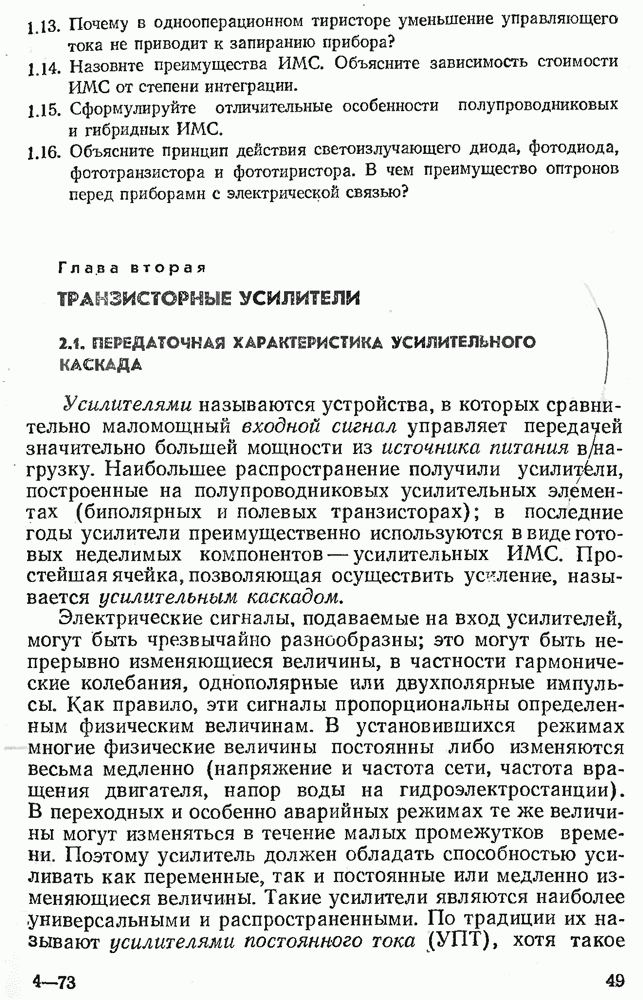 1.13. Почему в однооперационном тиристоре уменьшение управляющего тока не приводит к запиранию прибора?
1.14. Назовите преимущества ИМС. Объясните зависимость стоимости ИМС от степени интеграции.
1.15. Сформулируйте отличительные особенности полупроводниковых и гибридных ИМС.
1.16. Объясните принцип действия светоизлучающего диода, фотодиода, фототранзистора и фототиристора. В чем преимущество оптронов перед приборами с электрической связью?

Глава вторая

ТРАНЗИСТОРНЫЕ УСИЛИТЕЛИ

2.1. ПЕРЕДАТОЧНАЯ ХАРАКТЕРИСТИКА УСИЛИТЕЛЬНОГО КАСКАДА

Усилителями называются устройства, в которых сравнительно маломощный входной сигнал управляет передачей значительно большей мощности из источника питания в нагрузку. Наибольшее распространение получили усилители, построенные на полупроводниковых усилительных элементах (биполярных и полевых транзисторах); в последние годы усилители преимущественно используются в виде готовых неделимых компонентов — усилительных ИМС. Простейшая ячейка, позволяющая осуществить усиление, называется усилительным каскадом.

Электрические сигналы, подаваемые на вход усилителей, могут быть чрезвычайно разнообразны; это могут быть непрерывно изменяющиеся величины, в частности гармонические колебания, однополярные или двухполярные импульсы. Как правило, эти сигналы пропорциональны определенным физическим величинам. В установившихся режимах многие физические величины постоянны либо изменяются весьма медленно (напряжение и частота сети, частота вращения двигателя, напор воды на гидроэлектростанции). В переходных и особенно аварийных режимах те же величины могут изменяться в течение малых промежутков времени. Поэтому усилитель должен обладать способностью усиливать как переменные, так и постоянные или медленно изменяющиеся величины. Такие усилители являются наиболее универсальными и распространенными. По традиции их называют усилителями постоянного тока (УПТ), хотя такое

4—73

49